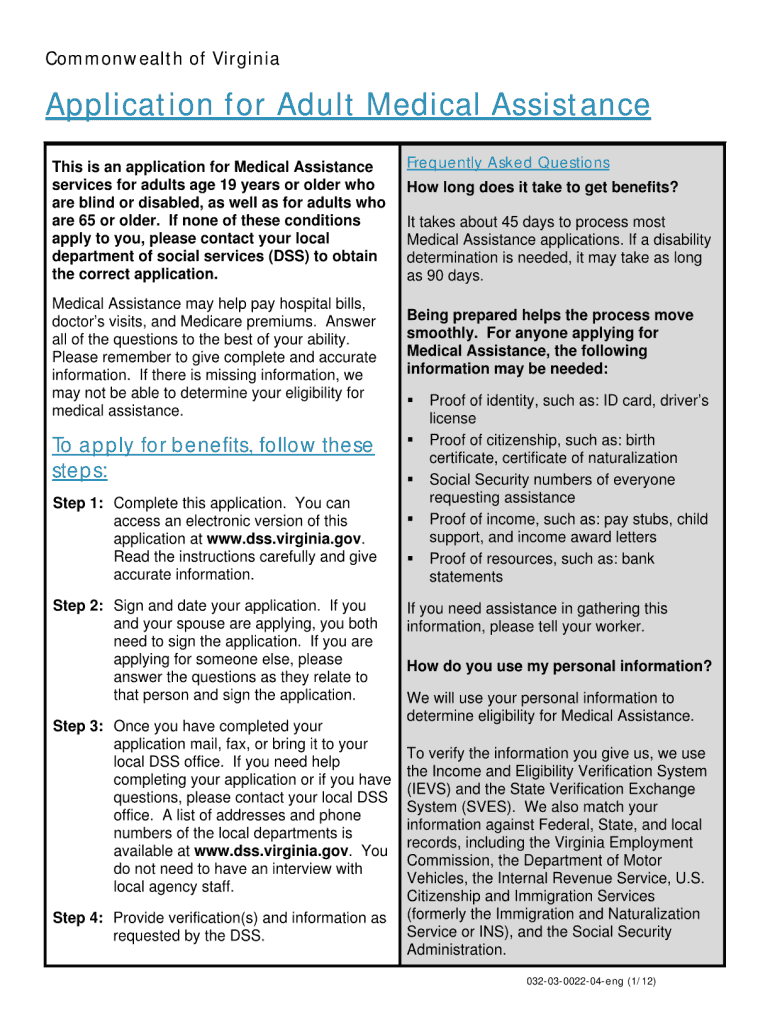 Commonwealth of Virginia

Application for Adult Medical Assistance

This is an application for Medical Assistance services for adults age 19 years or older who are blind or disabled, as well as for adults who are 65 or older. If none of these conditions apply to you, please contact your local department of social services (DSS) to obtain the correct application.

Medical Assistance may help pay hospital bills, doctor's visits, and Medicare premiums. Answer all of the questions to the best of your ability. Please remember to give complete and accurate information. If there is missing information, we may not be able to determine your eligibility for medical assistance.

To apply for benefits, follow these steps:

Step 1: Complete this application. You can access an electronic version of this application at www.dss.virginia.gov. Read the instructions carefully and give accurate information.

Step 2: Sign and date your application. If you and your spouse are applying, you both need to sign the application. If you are applying for someone else, please answer the questions as they relate to that person and sign the application.

Step 3: Once you have completed your application mail, fax, or bring it to your local DSS office. If you need help completing your application or if you have questions, please contact your local DSS office. A list of addresses and phone numbers of the local departments is available at www.dss.virginia.gov. You do not need to have an interview with local agency staff.

Step 4: Provide verification(s) and information as requested by the DSS.

Frequently Asked Questions

How long does it take to get benefits?

It takes about 45 days to process most Medical Assistance applications. If a disability determination is needed, it may take as long as 90 days.

Being prepared helps the process move smoothly. For anyone applying for Medical Assistance, the following information may be needed:

▪ Proof of identity, such as: ID card, driver's license
▪ Proof of citizenship, such as: birth certificate, certificate of naturalization
▪ Social Security numbers of everyone requesting assistance
▪ Proof of income, such as: pay stubs, child support, and income award letters
▪ Proof of resources, such as: bank statements

If you need assistance in gathering this information, please tell your worker.

How do you use my personal information?

We will use your personal information to determine eligibility for Medical Assistance.

To verify the information you give us, we use the Income and Eligibility Verification System (IEVS) and the State Verification Exchange System (SVES). We also match your information against Federal, State, and local records, including the Virginia Employment Commission, the Department of Motor Vehicles, the Internal Revenue Service, U.S. Citizenship and Immigration Services (formerly the Immigration and Naturalization Service or INS), and the Social Security Administration.

032-03-0022-04-eng (1/12)